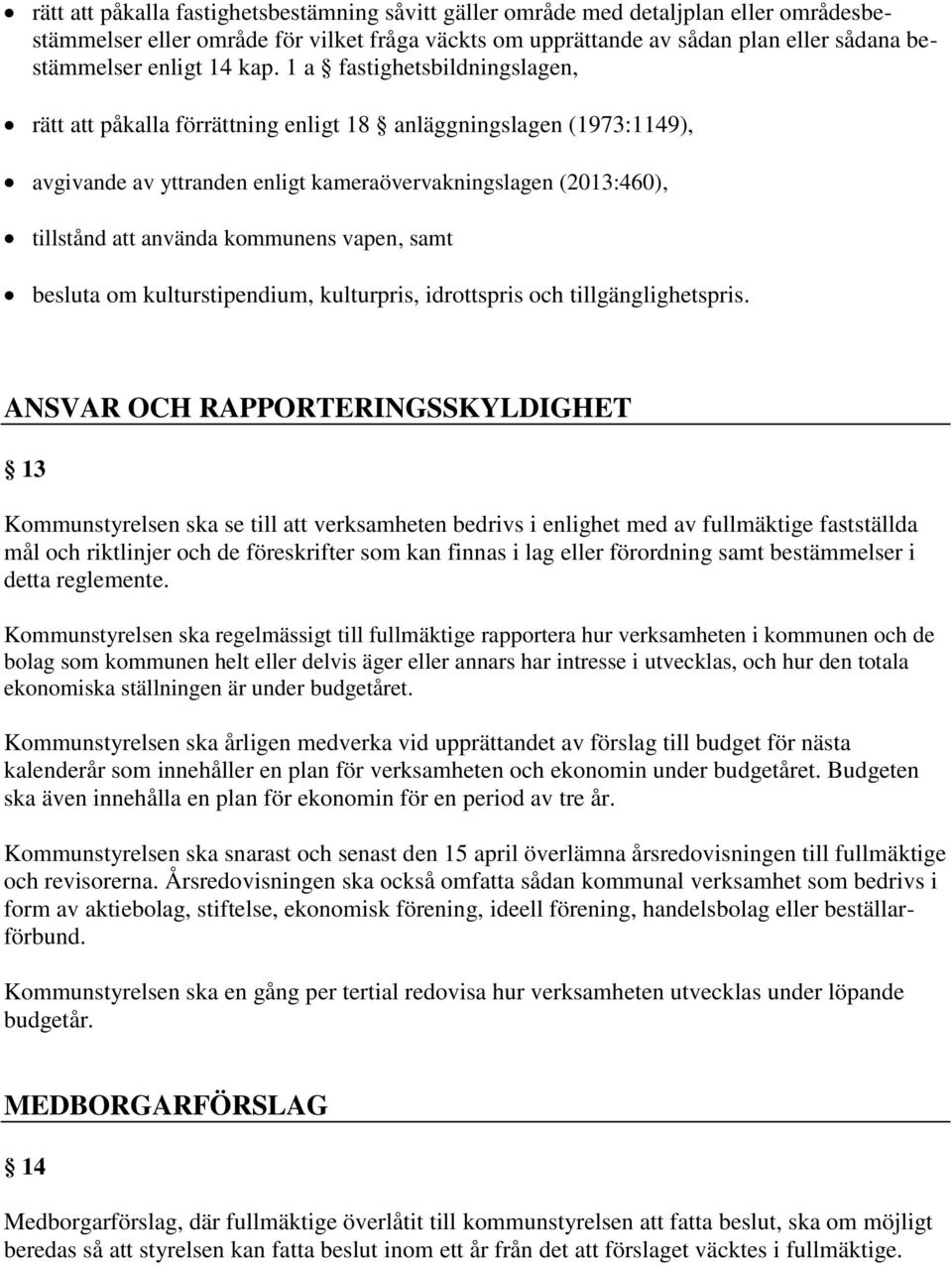 • rätt att påkalla fastighetsbestämning såvitt gäller område med detaljplan eller områdesbestämmelser eller område för vilket fråga väckts om upprättande av sådan plan eller sådana bestämmelser enligt 14 kap. 1 a § fastighetsbildningslagen,

• rätt att påkalla förrättning enligt 18 § anläggningslagen (1973:1149),

• avgivande av yttranden enligt kameraövervakningslagen (2013:460),

• tillstånd att använda kommunens vapen, samt

• besluta om kulturstipendium, kulturpris, idrottspris och tillgänglighetspris.

ANSVAR OCH RAPPORTERINGSSKYLDIGHET

§ 13

Kommunstyrelsen ska se till att verksamheten bedrivs i enlighet med av fullmäktige fastställda mål och riktlinjer och de föreskrifter som kan finnas i lag eller förordning samt bestämmelser i detta reglemente.

Kommunstyrelsen ska regelmässigt till fullmäktige rapportera hur verksamheten i kommunen och de bolag som kommunen helt eller delvis äger eller annars har intresse i utvecklas, och hur den totala ekonomiska ställningen är under budgetåret.

Kommunstyrelsen ska årligen medverka vid upprättandet av förslag till budget för nästa kalenderår som innehåller en plan för verksamheten och ekonomin under budgetåret. Budgeten ska även innehålla en plan för ekonomin för en period av tre år.

Kommunstyrelsen ska snarast och senast den 15 april överlämna årsredovisningen till fullmäktige och revisorerna. Årsredovisningen ska också omfatta sådan kommunal verksamhet som bedrivs i form av aktiebolag, stiftelse, ekonomisk förening, ideell förening, handelsbolag eller beställarförbund.

Kommunstyrelsen ska en gång per tertial redovisa hur verksamheten utvecklas under löpande budgetår.

MEDBORGARFÖRSLAG

§ 14

Medborgarförslag, där fullmäktige överlåtit till kommunstyrelsen att fatta beslut, ska om möjligt beredas så att styrelsen kan fatta beslut inom ett år från det att förslaget väcktes i fullmäktige.